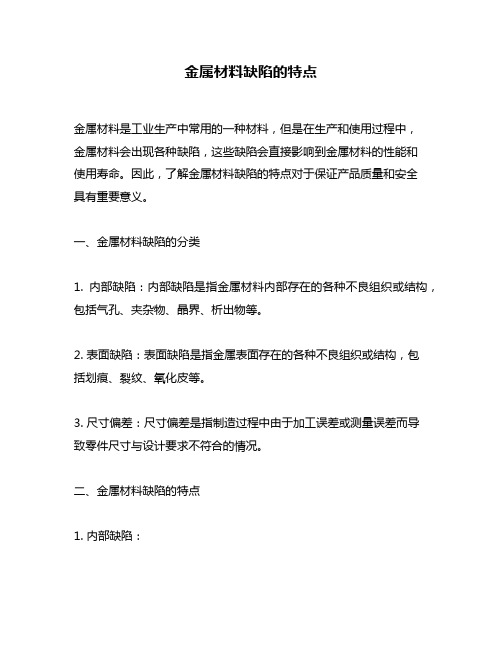 金属材料缺陷的特点

金属材料是工业生产中常用的一种材料，但是在生产和使用过程中，金属材料会出现各种缺陷，这些缺陷会直接影响到金属材料的性能和使用寿命。因此，了解金属材料缺陷的特点对于保证产品质量和安全具有重要意义。

一、金属材料缺陷的分类

1. 内部缺陷：内部缺陷是指金属材料内部存在的各种不良组织或结构，包括气孔、夹杂物、晶界、析出物等。

2. 表面缺陷：表面缺陷是指金属表面存在的各种不良组织或结构，包括划痕、裂纹、氧化皮等。

3. 尺寸偏差：尺寸偏差是指制造过程中由于加工误差或测量误差而导致零件尺寸与设计要求不符合的情况。

二、金属材料缺陷的特点

1. 内部缺陷：